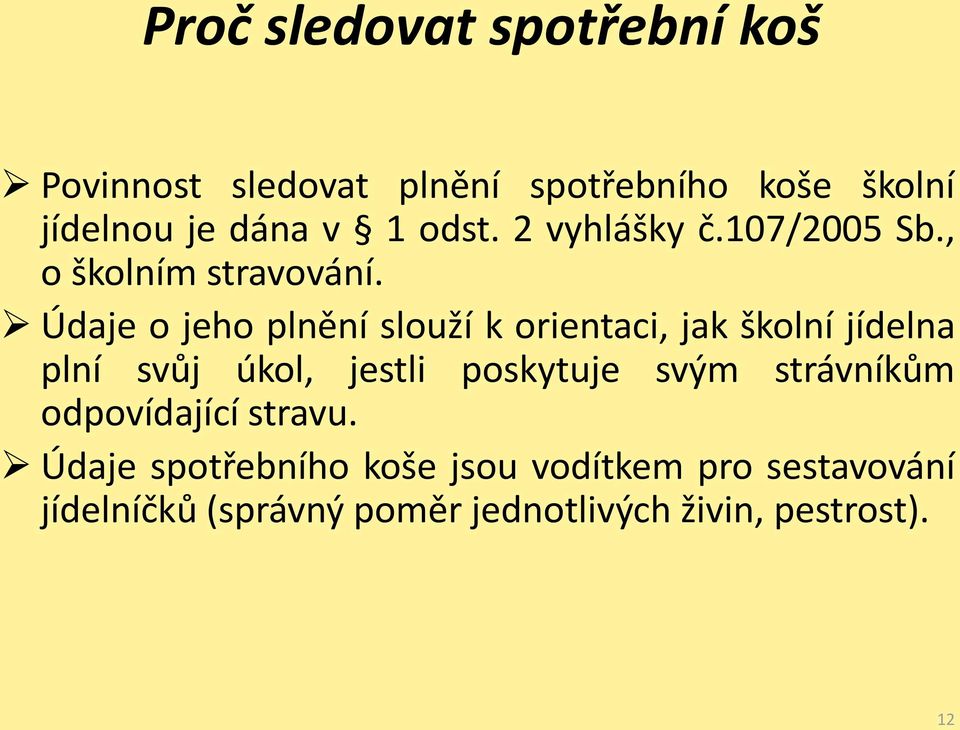 Proč sledovat spotřební koš

➢ Povinnost sledovat plnění spotřebního koše školní jídelnou je dána v § 1 odst. 2 vyhlášky č.107/2005 Sb., o školním stravování.

➢ Údaje o jeho plnění slouží k orientaci, jak školní jídelna plní svůj úkol, jestli poskytuje svým strávníkům odpovídající stravu.

➢ Údaje spotřebního koše jsou vodítkem pro sestavování jídelníčků (správný poměr jednotlivých živin, pestrost).

12